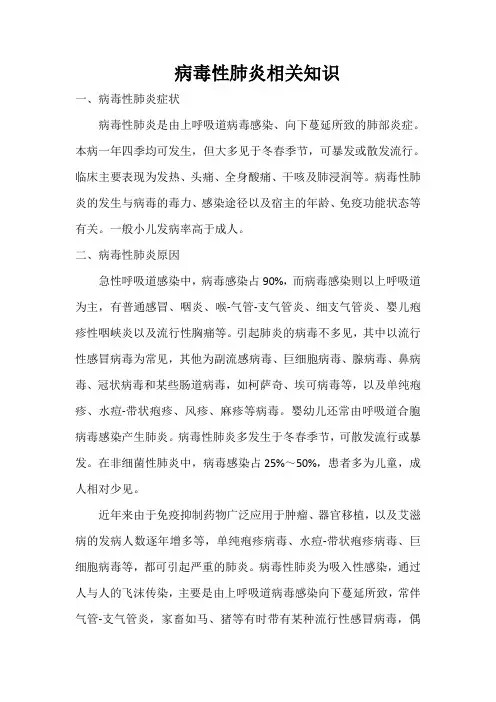 病毒性肺炎相关知识

一、病毒性肺炎症状

病毒性肺炎是由上呼吸道病毒感染、向下蔓延所致的肺部炎症。本病一年四季均可发生，但大多见于冬春季节，可暴发或散发流行。临床主要表现为发热、头痛、全身酸痛、干咳及肺浸润等。病毒性肺炎的发生与病毒的毒力、感染途径以及宿主的年龄、免疫功能状态等有关。一般小儿发病率高于成人。

二、病毒性肺炎原因

急性呼吸道感染中，病毒感染占 90%，而病毒感染则以上呼吸道为主，有普通感冒、咽炎、喉-气管-支气管炎、细支气管炎、婴儿疱疹性咽峡炎以及流行性胸痛等。引起肺炎的病毒不多见，其中以流行性感冒病毒为常见，其他为副流感病毒、巨细胞病毒、腺病毒、鼻病毒、冠状病毒和某些肠道病毒，如柯萨奇、埃可病毒等，以及单纯疱疹、水痘-带状疱疹、风疹、麻疹等病毒。婴幼儿还常由呼吸道合胞病毒感染产生肺炎。病毒性肺炎多发生于冬春季节，可散发流行或暴发。在非细菌性肺炎中，病毒感染占 25%～50%，患者多为儿童，成人相对少见。

近年来由于免疫抑制药物广泛应用于肿瘤、器官移植，以及艾滋病的发病人数逐年增多等，单纯疱疹病毒、水痘-带状疱疹病毒、巨细胞病毒等，都可引起严重的肺炎。病毒性肺炎为吸入性感染，通过人与人的飞沫传染，主要是由上呼吸道病毒感染向下蔓延所致，常伴气管-支气管炎，家畜如马、猪等有时带有某种流行性感冒病毒，偶